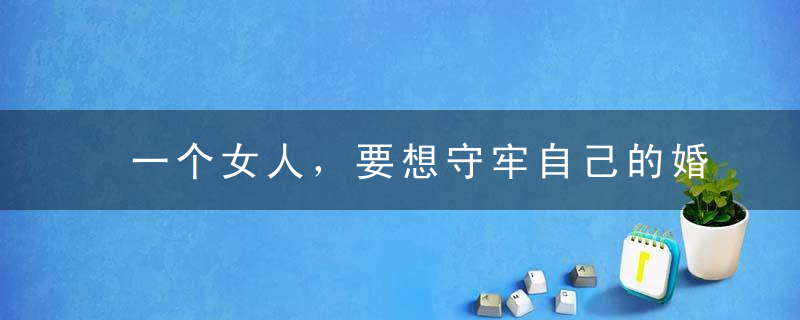 一个女人，要想守牢自己的婚